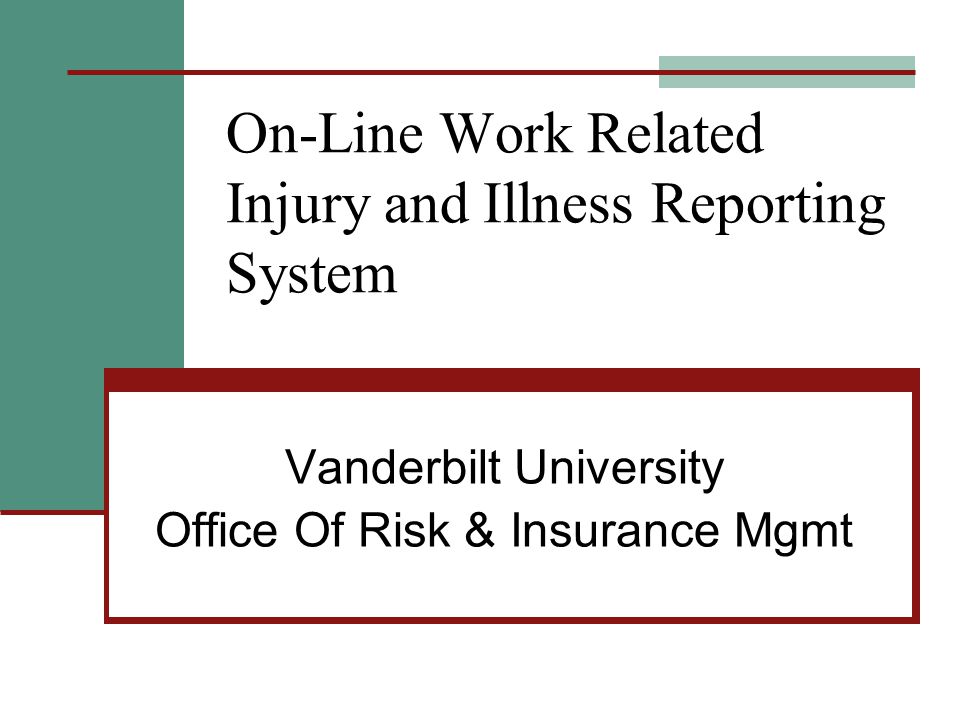 On-Line Work Related Injury and Illness Reporting System

Vanderbilt University
Office Of Risk & Insurance Mgmt